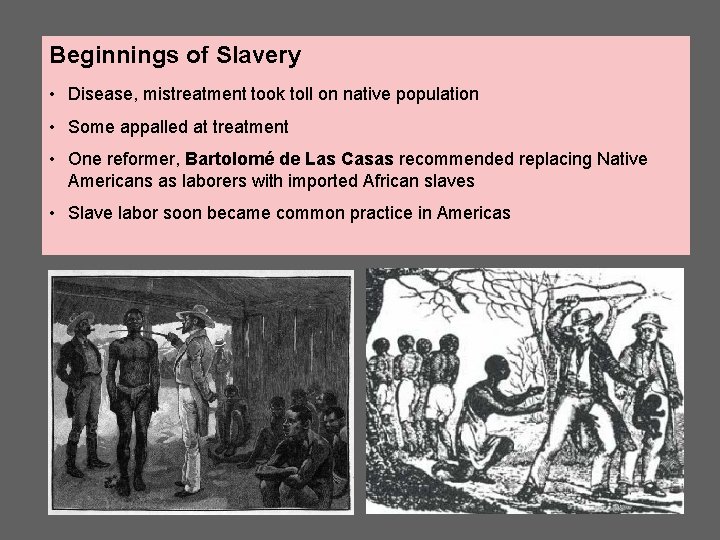 Beginnings of Slavery

• Disease, mistreatment took toll on native population

• Some appalled at treatment

• One reformer, Bartolomé de Las Casas recommended replacing Native Americans as laborers with imported African slaves

• Slave labor soon became common practice in Americas